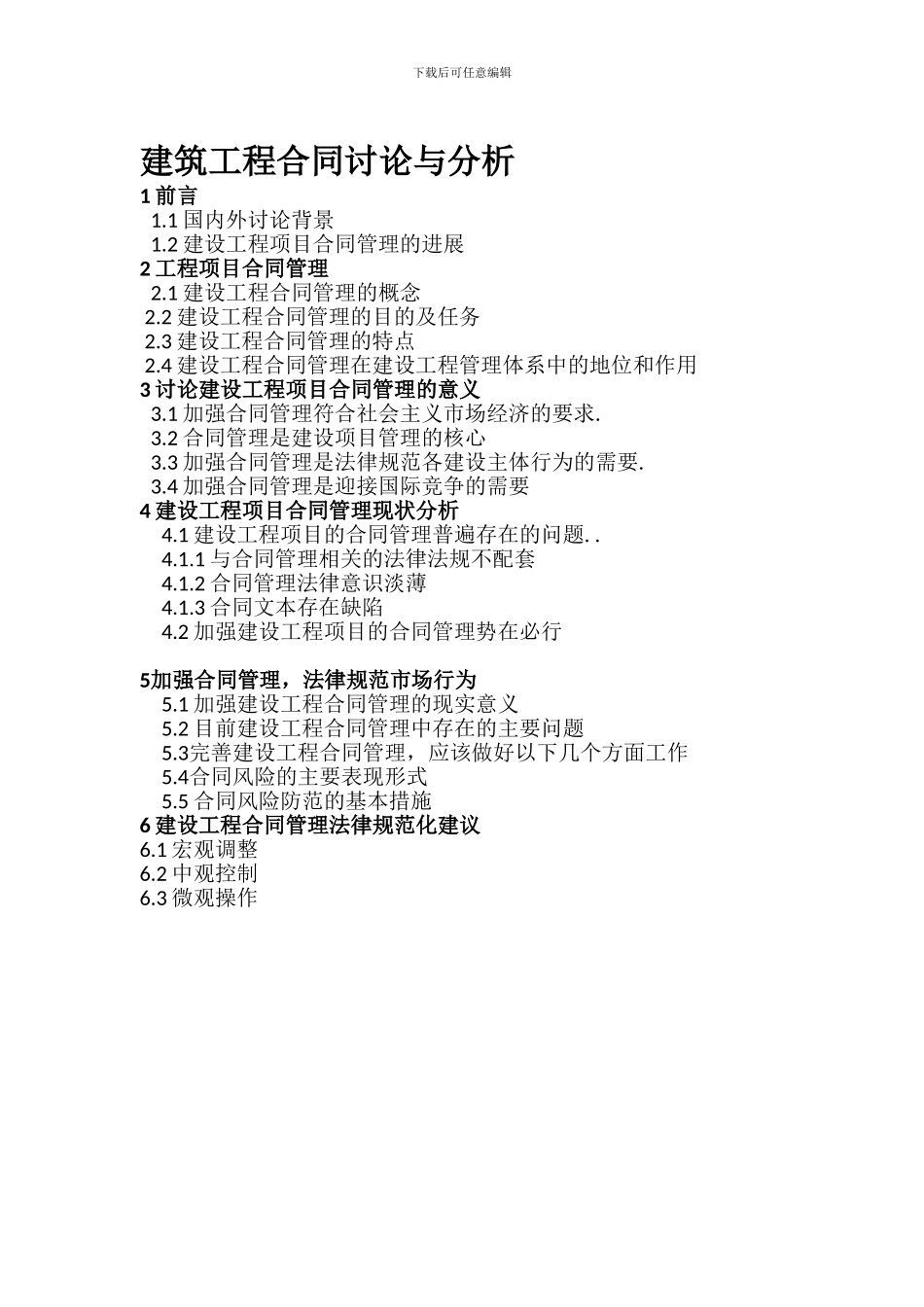 下载后可任意编辑

建筑工程合同讨论与分析

1 前言

1.1 国内外讨论背景

1.2 建设工程项目合同管理的进展

2 工程项目合同管理

2.1 建设工程合同管理的概念

2.2 建设工程合同管理的目的及任务

2.3 建设工程合同管理的特点

2.4 建设工程合同管理在建设工程管理体系中的地位和作用

3 讨论建设工程项目合同管理的意义

3.1 加强合同管理符合社会主义市场经济的要求.

3.2 合同管理是建设项目管理的核心

3.3 加强合同管理是法律规范各建设主体行为的需要.

3.4 加强合同管理是迎接国际竞争的需要

4 建设工程项目合同管理现状分析

4.1 建设工程项目的合同管理普遍存在的问题. .

4.1.1 与合同管理相关的法律法规不配套

4.1.2 合同管理法律意识淡薄

4.1.3 合同文本存在缺陷

4.2 加强建设工程项目的合同管理势在必行

5加强合同管理，法律规范市场行为

5.1 加强建设工程合同管理的现实意义

5.2 目前建设工程合同管理中存在的主要问题

5.3完善建设工程合同管理，应该做好以下几个方面工作

5.4合同风险的主要表现形式

5.5 合同风险防范的基本措施

6 建设工程合同管理法律规范化建议

6.1 宏观调整

6.2 中观控制

6.3 微观操作